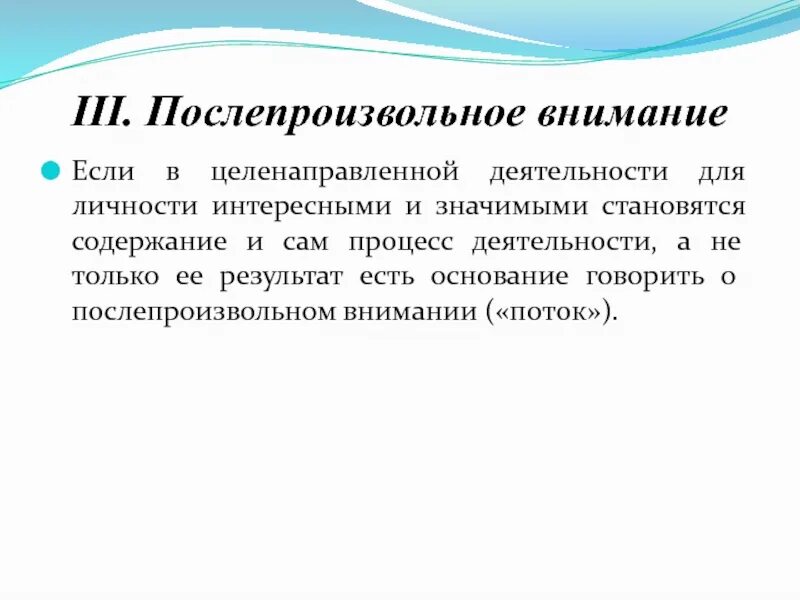 III. Послепроизвольное внимание

Если в целенаправленной деятельности для личности интересными и значимыми становятся содержание и сам процесс деятельности, а не только ее результат есть основание говорить о послепроизвольном внимании («поток»).